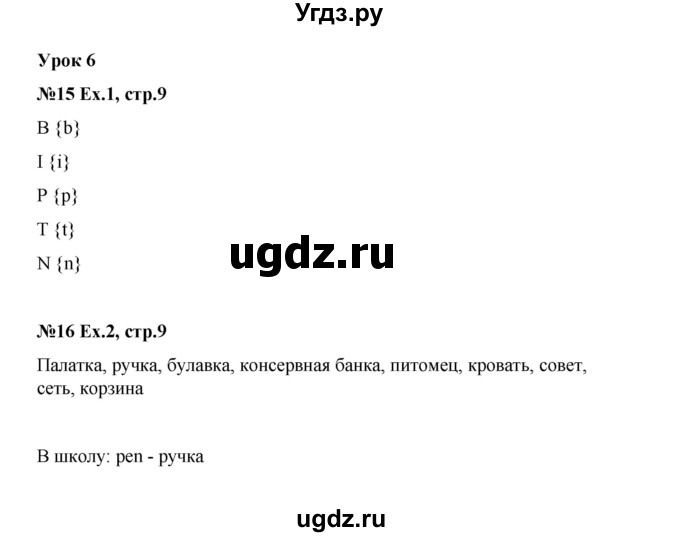 Угдз.ру

Урок 6

№15 Ex.1, стр.9

B {b}

I {i}

P {p}

T {t}

N {n}

ugdz.ru

№16 Ex.2, стр.9

Палатка, ручка, булавка, консервная банка, питомец, кровать, совет, сеть, корзина

В школу: pen - ручка

ugdz.ru